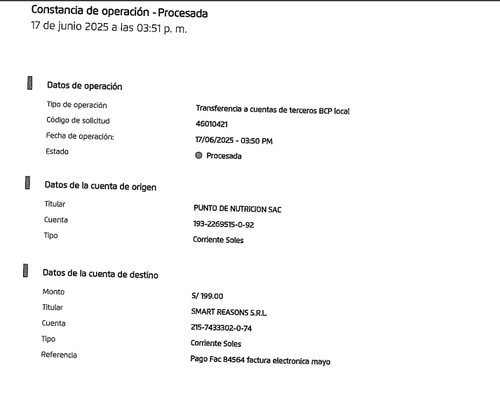 Constancia de operación - Procesada
17 de junio 2025 a las 03:51 p. m.

Datos de operación

Tipo de operación
Transferencia a cuentas de terceros BCP local

Código de solicitud
46010421

Fecha de operación:
17/06/2025 - 03:50 PM

Estado
Procesada

Datos de la cuenta de origen

Titular
PUNTO DE NUTRICION SAC

Cuenta
193-2269515-0-92

Tipo
Corriente Soles

Datos de la cuenta de destino

Monto
S/ 199.00

Titular
SMART REASONS S.R.L.

Cuenta
215-7433302-0-74

Tipo
Corriente Soles

Referencia
Pago Fac 84564 factura electronica mayo